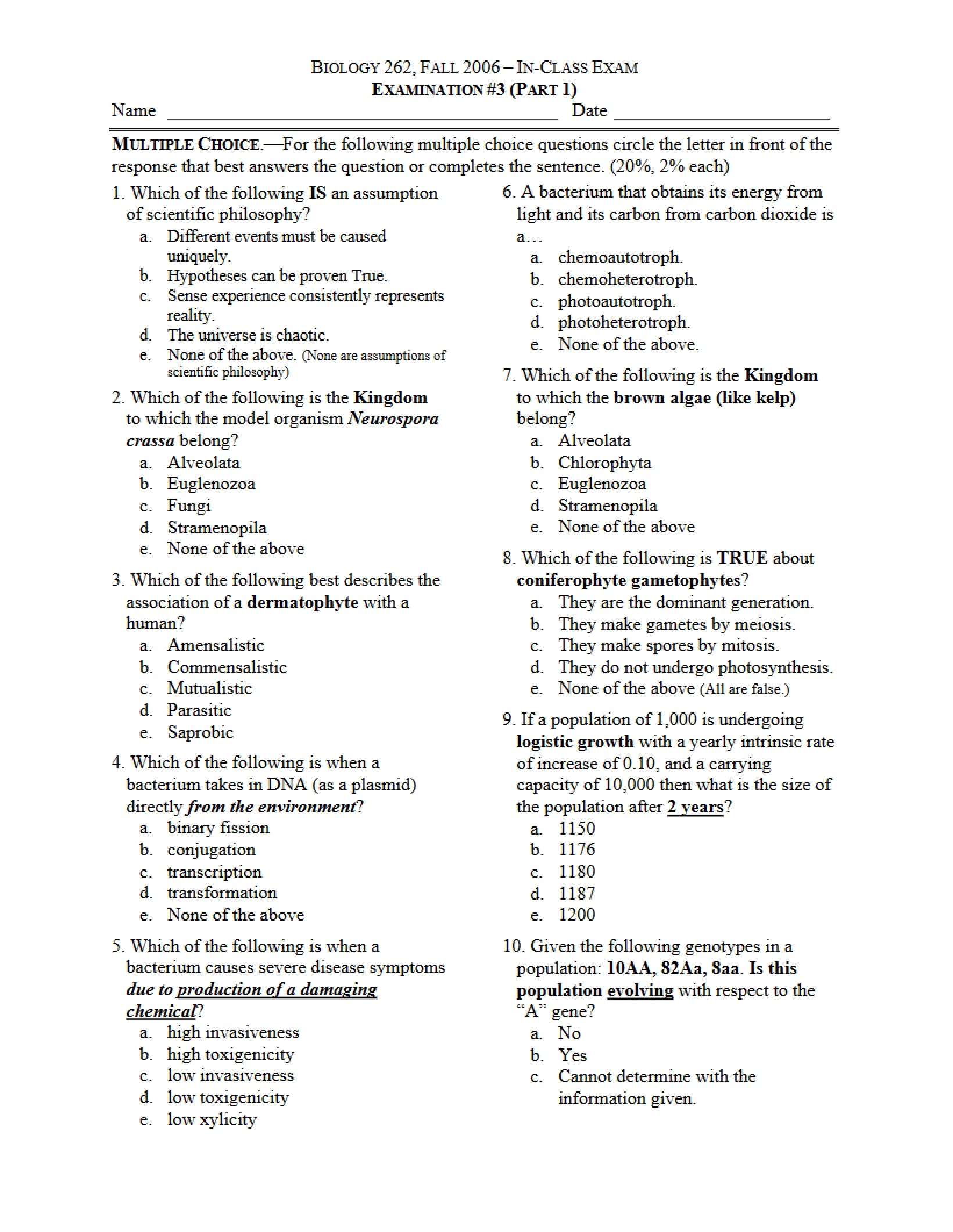 BIOLOGY 262, FALL 2006 – IN-CLASS EXAM
EXAMINATION #3 (PART 1)

Name ____ Date ____

MULTIPLE CHOICE.—For the following multiple choice questions circle the letter in front of the response that best answers the question or completes the sentence. (20%, 2% each)

1. Which of the following IS an assumption of scientific philosophy?
a. Different events must be caused uniquely.
b. Hypotheses can be proven True.
c. Sense experience consistently represents reality.
d. The universe is chaotic.
e. None of the above. (None are assumptions of scientific philosophy)

2. Which of the following is the Kingdom to which the model organism Neurospora crassa belong?
a. Alveolata
b. Euglenozoa
c. Fungi
d. Stramenopila
e. None of the above

3. Which of the following best describes the association of a dermatophyte with a human?
a. Amensalistic
b. Commensalistic
c. Mutualistic
d. Parasitic
e. Saprobic

4. Which of the following is when a bacterium takes in DNA (as a plasmid) directly from the environment?
a. binary fission
b. conjugation
c. transcription
d. transformation
e. None of the above

5. Which of the following is when a bacterium causes severe disease symptoms due to production of a damaging chemical?
a. high invasiveness
b. high toxigenicity
c. low invasiveness
d. low toxigenicity
e. low xylicity

6. A bacterium that obtains its energy from light and its carbon from carbon dioxide is a…
a. chemoautotroph.
b. chemoheterotroph.
c. photoautotroph.
d. photoheterotroph.
e. None of the above.

7. Which of the following is the Kingdom to which the brown algae (like kelp) belong?
a. Alveolata
b. Chlorophyta
c. Euglenozoa
d. Stramenopila
e. None of the above

8. Which of the following is TRUE about coniferophyte gametophytes?
a. They are the dominant generation.
b. They make gametes by meiosis.
c. They make spores by mitosis.
d. They do not undergo photosynthesis.
e. None of the above (All are false.)

9. If a population of 1,000 is undergoing logistic growth with a yearly intrinsic rate of increase of 0.10, and a carrying capacity of 10,000 then what is the size of the population after 2 years?
a. 1150
b. 1176
c. 1180
d. 1187
e. 1200

10. Given the following genotypes in a population: 10AA, 82Aa, 8aa. Is this population evolving with respect to the "A" gene?
a. No
b. Yes
c. Cannot determine with the information given.